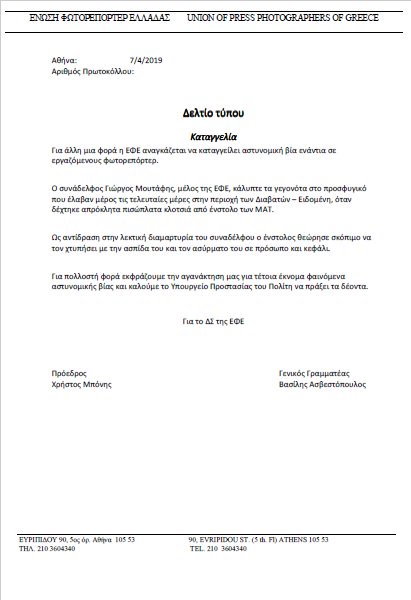 ΕΝΩΣΗ ΦΩΤΟΡΕΠΟΡΤΕΡ ΕΛΛΑΔΑΣ UNION OF PRESS PHOTOGRAPHERS OF GREECE

Αθήνα: 7/4/2019
Αριθμός Πρωτοκόλλου:

Δελτίο τύπου

Καταγγελία

Για άλλη μια φορά η ΕΦΕ αναγκάζεται να καταγγείλει αστυνομική βία ενάντια σε εργαζόμενους φωτορεπόρτερ.

Ο συνάδελφος Γιώργος Μουτάφης, μέλος της ΕΦΕ, κάλυπτε τα γεγονότα στο προσφυγικό που έλαβαν μέρος τις τελευταίες μέρες στην περιοχή των Διαβατών – Ειδομένη, όταν δέχτηκε απρόκλητα πισώπλατα κλοτσιά από ένστολο των ΜΑΤ.

Ως αντίδραση στην λεκτική διαμαρτυρία του συναδέλφου ο ένστολος θεώρησε σκόπιμο να τον χτυπήσει με την ασπίδα του και τον ασύρματο του σε πρόσωπο και κεφάλι.

Για πολλοστή φορά εκφράζουμε την αγανάκτηση μας για τέτοια έκνομα φαινόμενα αστυνομικής βίας και καλούμε το Υπουργείο Προστασίας του Πολίτη να πράξει τα δέοντα.

Για το ΔΣ της ΕΦΕ

Πρόεδρος
Χρήστος Μπόνης

Γενικός Γραμματέας
Βασίλης Ασβεστόπουλος

ΕΥΡΙΠΙΔΟΥ 90, 5ος όρ. Αθήνα 105 53
ΤΗΛ. 210 3604340

90, EVRIPIDOU ST. (5 th. Fl) ATHENS 105 53
TEL. 210 3604340